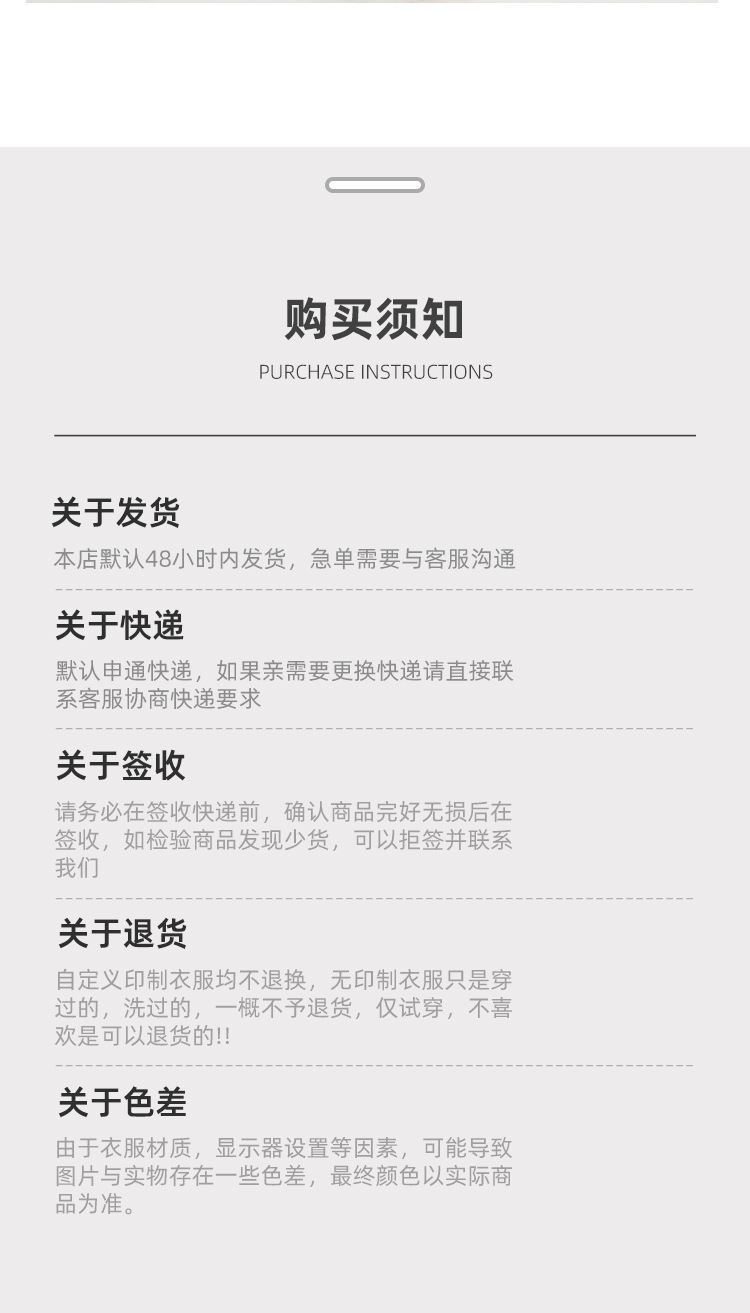 购买须知

PURCHASE INSTRUCTIONS

关于发货

本店默认48小时内发货，急单需要与客服沟通

关于快递

默认申通快递，如果亲需要更换快递请直接联系客服协商快递要求

关于签收

请务必在签收快递前，确认商品完好无损后在签收，如检验商品发现少货，可以拒签并联系我们

关于退货

自定义印制衣服均不退换，无印制衣服只是穿过的，洗过的，一概不予退货，仅试穿，不喜欢是可以退货的!!

关于色差

由于衣服材质，显示器设置等因素，可能导致图片与实物存在一些色差，最终颜色以实际商品为准。